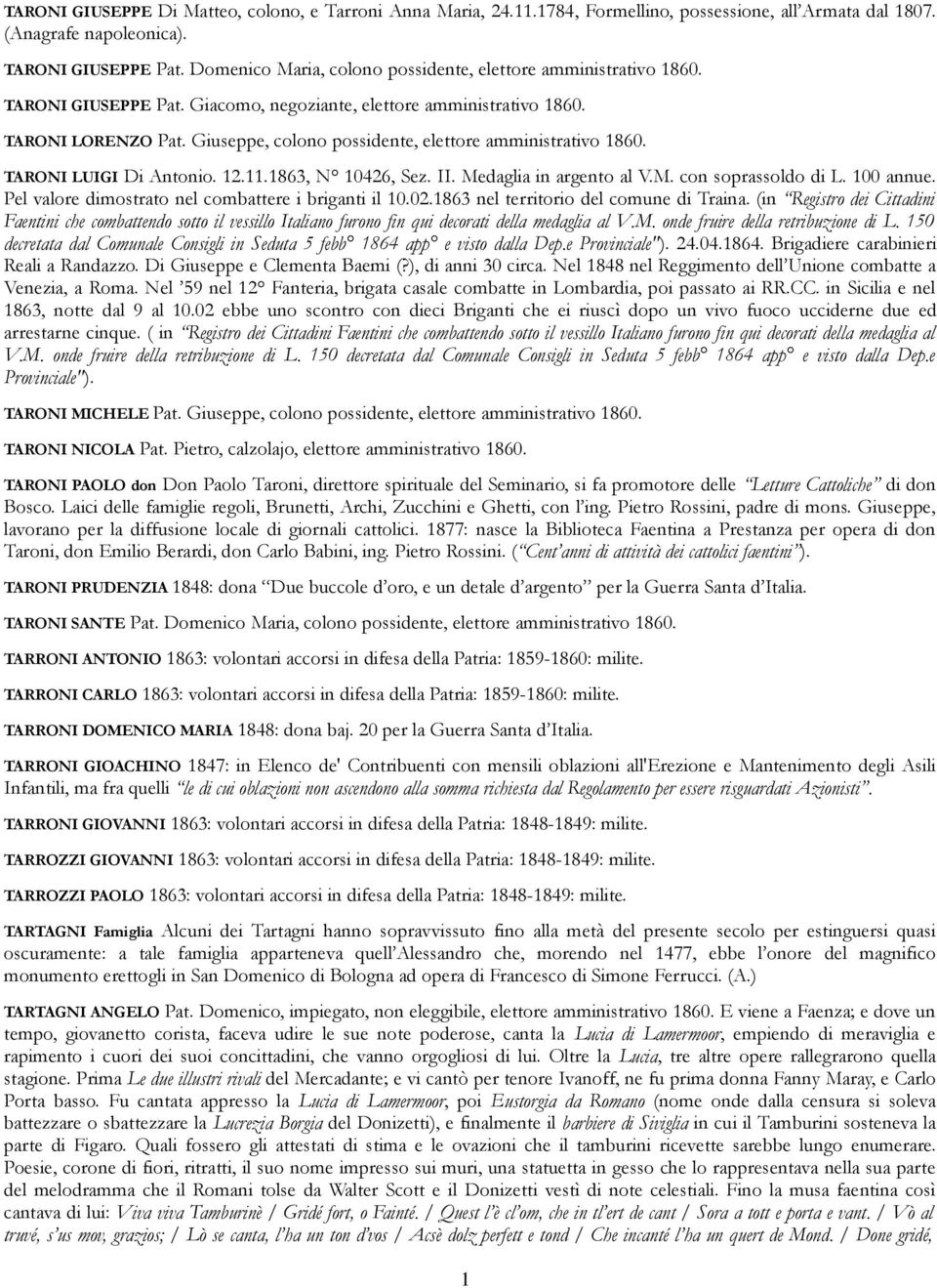 TARONI GIUSEPPE Di Matteo, colono, e Tarroni Anna Maria, 24.11.1784, Formellino, possessione, all'Armata dal 1807. (Anagrafe napoleonica).

TARONI GIUSEPPE Pat. Domenico Maria, colono possidente, elettore amministrativo 1860.

TARONI GIUSEPPE Pat. Giacomo, negoziante, elettore amministrativo 1860.

TARONI LORENZO Pat. Giuseppe, colono possidente, elettore amministrativo 1860.

TARONI LUIGI Di Antonio. 12.11.1863, N° 10426, Sez. II. Medaglia in argento al V.M. con soprassoldo di L. 100 annue. Pel valore dimostrato nel combattere i briganti il 10.02.1863 nel territorio del comune di Traina. (in "Registro dei Cittadini Faentini che combattendo sotto il vessillo Italiano furono fin qui decorati della medaglia al V.M. onde fruire della retribuzione di L. 150 decretata dal Comunale Consigli in Seduta 5 febb° 1864 app° e visto dalla Dep.e Provinciale"). 24.04.1864. Brigadiere carabinieri Reali a Randazzo. Di Giuseppe e Clementa Baemi (?), di anni 30 circa. Nel 1848 nel Reggimento dell'Unione combatte a Venezia, a Roma. Nel '59 nel 12° Fanteria, brigata casale combatte in Lombardia, poi passato ai RR.CC. in Sicilia e nel 1863, notte dal 9 al 10.02 ebbe uno scontro con dieci Briganti che ei riuscì dopo un vivo fuoco ucciderne due ed arrestarne cinque. ( in "Registro dei Cittadini Faentini che combattendo sotto il vessillo Italiano furono fin qui decorati della medaglia al V.M. onde fruire della retribuzione di L. 150 decretata dal Comunale Consigli in Seduta 5 febb° 1864 app° e visto dalla Dep.e Provinciale").

TARONI MICHELE Pat. Giuseppe, colono possidente, elettore amministrativo 1860.

TARONI NICOLA Pat. Pietro, calzolajo, elettore amministrativo 1860.

TARONI PAOLO don Don Paolo Taroni, direttore spirituale del Seminario, si fa promotore delle "Letture Cattoliche" di don Bosco. Laici delle famiglie regoli, Brunetti, Archi, Zucchini e Ghetti, con l'ing. Pietro Rossini, padre di mons. Giuseppe, lavorano per la diffusione locale di giornali cattolici. 1877: nasce la Biblioteca Faentina a Prestanza per opera di don Taroni, don Emilio Berardi, don Carlo Babini, ing. Pietro Rossini. ("Cent'anni di attività dei cattolici faentini").

TARONI PRUDENZIA 1848: dona "Due buccole d'oro, e un detale d'argento" per la Guerra Santa d'Italia.

TARONI SANTE Pat. Domenico Maria, colono possidente, elettore amministrativo 1860.

TARRONI ANTONIO 1863: volontari accorsi in difesa della Patria: 1859-1860: milite.

TARRONI CARLO 1863: volontari accorsi in difesa della Patria: 1859-1860: milite.

TARRONI DOMENICO MARIA 1848: dona baj. 20 per la Guerra Santa d'Italia.

TARRONI GIOACHINO 1847: in Elenco de' Contribuenti con mensili oblazioni all'Erezione e Mantenimento degli Asili Infantili, ma fra quelli "le di cui oblazioni non ascendono alla somma richiesta dal Regolamento per essere risguardati Azionisti".

TARRONI GIOVANNI 1863: volontari accorsi in difesa della Patria: 1848-1849: milite.

TARROZZI GIOVANNI 1863: volontari accorsi in difesa della Patria: 1848-1849: milite.

TARROZZI PAOLO 1863: volontari accorsi in difesa della Patria: 1848-1849: milite.

TARTAGNI Famiglia Alcuni dei Tartagni hanno sopravvissuto fino alla metà del presente secolo per estinguersi quasi oscuramente: a tale famiglia apparteneva quell'Alessandro che, morendo nel 1477, ebbe l'onore del magnifico monumento erettogli in San Domenico di Bologna ad opera di Francesco di Simone Ferrucci. (A.)

TARTAGNI ANGELO Pat. Domenico, impiegato, non eleggibile, elettore amministrativo 1860. E viene a Faenza; e dove un tempo, giovanetto corista, faceva udire le sue note poderose, canta la Lucia di Lamermoor, empiendo di meraviglia e rapimento i cuori dei suoi concittadini, che vanno orgogliosi di lui. Oltre la Lucia, tre altre opere rallegrarono quella stagione. Prima Le due illustri rivali del Mercadante; e vi cantò per tenore Ivanoff, ne fu prima donna Fanny Maray, e Carlo Porta basso. Fu cantata appresso la Lucia di Lamermoor, poi Eustorgia da Romano (nome onde dalla censura si soleva battezzare o sbattezzare la Lucrezia Borgia del Donizetti), e finalmente il barbiere di Siviglia in cui il Tamburini sosteneva la parte di Figaro. Quali fossero gli attestati di stima e le ovazioni che il tamburini ricevette sarebbe lungo enumerare. Poesie, corone di fiori, ritratti, il suo nome impresso sui muri, una statuetta in gesso che lo rappresentava nella sua parte del melodramma che il Romani tolse da Walter Scott e il Donizetti vestì di note celestiali. Fino la musa faentina così cantava di lui: Viva viva Tamburinè / Gridé fort, o Fainté. / Quest l'è cl'om, che in tl'ert de cant / Sora a tott e porta e vant. / Vò al truvé, s'us mov, grazios; / Lò se canta, l'ha un ton d'vos / Acsè dolz perfett e tond / Che incanté l'ha un quert de Mond. / Done gridé,

1